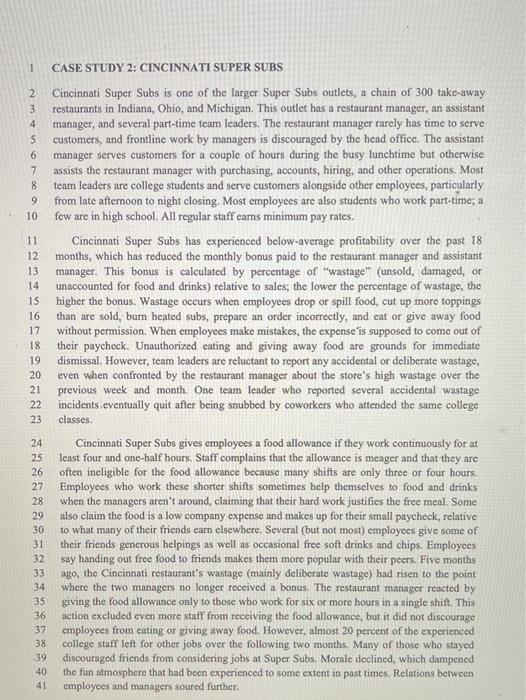 1 CASE STUDY 2: CINCINNATI SUPER SUBS

2 Cincinnati Super Subs is one of the larger Super Subs outlets, a chain of 300 take-away
3 restaurants in Indiana, Ohio, and Michigan. This outlet has a restaurant manager, an assistant
4 manager, and several part-time team leaders. The restaurant manager rarely has time to serve
5 customers, and frontline work by managers is discouraged by the head office. The assistant
6 manager serves customers for a couple of hours during the busy lunchtime but otherwise
7 assists the restaurant manager with purchasing, accounts, hiring, and other operations. Most
8 team leaders are college students and serve customers alongside other employees, particularly
9 from late afternoon to night closing. Most employees are also students who work part-time; a
10 few are in high school. All regular staff earns minimum pay rates.

11 Cincinnati Super Subs has experienced below-average profitability over the past 18
12 months, which has reduced the monthly bonus paid to the restaurant manager and assistant
13 manager. This bonus is calculated by percentage of "wastage" (unsold, damaged, or
14 unaccounted for food and drinks) relative to sales; the lower the percentage of wastage, the
15 higher the bonus. Wastage occurs when employees drop or spill food, cut up more toppings
16 than are sold, burn heated subs, prepare an order incorrectly, and eat or give away food
17 without permission. When employees make mistakes, the expense is supposed to come out of
18 their paycheck. Unauthorized eating and giving away food are grounds for immediate
19 dismissal. However, team leaders are reluctant to report any accidental or deliberate wastage,
20 even when confronted by the restaurant manager about the store's high wastage over the
21 previous week and month. One team leader who reported several accidental wastage
22 incidents eventually quit after being snubbed by coworkers who attended the same college
23 classes.

24 Cincinnati Super Subs gives employees a food allowance if they work continuously for at
25 least four and one-half hours. Staff complains that the allowance is meager and that they are
26 often ineligible for the food allowance because many shifts are only three or four hours.
27 Employees who work these shorter shifts sometimes help themselves to food and drinks
28 when the managers aren't around, claiming that their hard work justifies the free meal. Some
29 also claim the food is a low company expense and makes up for their small paycheck, relative
30 to what many of their friends earn elsewhere. Several (but not most) employees give some of
31 their friends generous helpings as well as occasional free soft drinks and chips. Employees
32 say handing out free food to friends makes them more popular with their peers. Five months
33 ago, the Cincinnati restaurant's wastage (mainly deliberate wastage) had risen to the point
34 where the two managers no longer received a bonus. The restaurant manager reacted by
35 giving the food allowance only to those who work for six or more hours in a single shift. This
36 action excluded even more staff from receiving the food allowance, but it did not discourage
37 employees from eating or giving away food. However, almost 20 percent of the experienced
38 college staff left for other jobs over the following two months. Many of those who stayed
39 discouraged friends from considering jobs at Super Subs. Morale declined, which dampened
40 the fun atmosphere that had been experienced to some extent in past times. Relations between
41 employees and managers soured further.